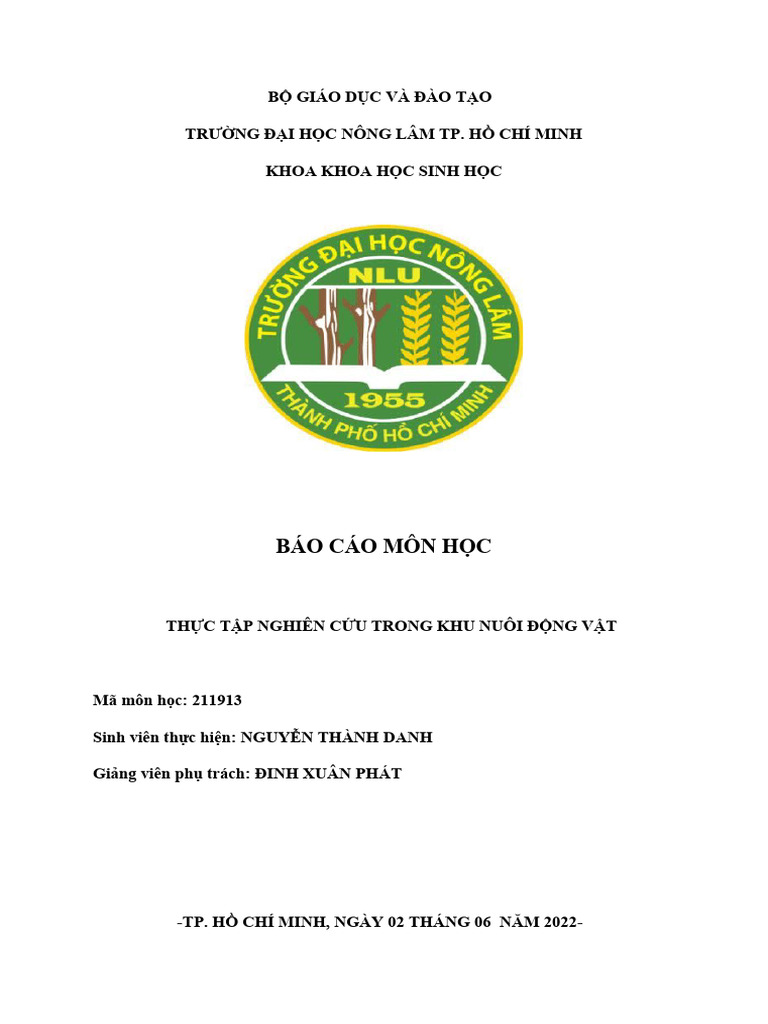 BỘ GIÁO DỤC VÀ ĐÀO TẠO

TRƯỜNG ĐẠI HỌC NÔNG LÂM TP. HỒ CHÍ MINH

KHOA KHOA HỌC SINH HỌC

TRƯỜNG ĐẠI HỌC NÔNG LÂM

NLU

1955

THÀNH PHỐ HỒ CHÍ MINH

BÁO CÁO MÔN HỌC

THỰC TẬP NGHIÊN CỨU TRONG KHU NUÔI ĐỘNG VẬT

Mã môn học: 211913

Sinh viên thực hiện: NGUYỄN THÀNH DANH

Giảng viên phụ trách: ĐINH XUÂN PHÁT

-TP. HỒ CHÍ MINH, NGÀY 02 THÁNG 06 NĂM 2022-